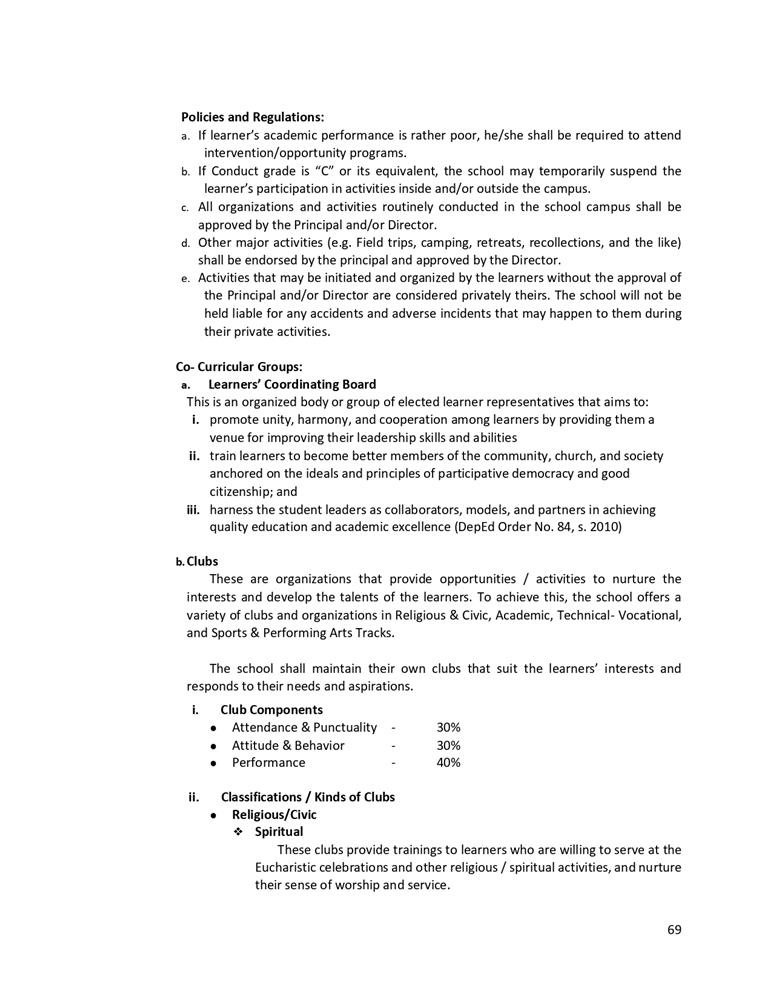 Policies and Regulations:
a. If learner's academic performance is rather poor, he/she shall be required to attend intervention/opportunity programs.
b. If Conduct grade is "C" or its equivalent, the school may temporarily suspend the learner's participation in activities inside and/or outside the campus.
c. All organizations and activities routinely conducted in the school campus shall be approved by the Principal and/or Director.
d. Other major activities (e.g. Field trips, camping, retreats, recollections, and the like) shall be endorsed by the principal and approved by the Director.
e. Activities that may be initiated and organized by the learners without the approval of the Principal and/or Director are considered privately theirs. The school will not be held liable for any accidents and adverse incidents that may happen to them during their private activities.

Co- Curricular Groups:
a. Learners' Coordinating Board
This is an organized body or group of elected learner representatives that aims to:
i. promote unity, harmony, and cooperation among learners by providing them a venue for improving their leadership skills and abilities
ii. train learners to become better members of the community, church, and society anchored on the ideals and principles of participative democracy and good citizenship; and
iii. harness the student leaders as collaborators, models, and partners in achieving quality education and academic excellence (DepEd Order No. 84, s. 2010)

b. Clubs
These are organizations that provide opportunities / activities to nurture the interests and develop the talents of the learners. To achieve this, the school offers a variety of clubs and organizations in Religious & Civic, Academic, Technical- Vocational, and Sports & Performing Arts Tracks.

The school shall maintain their own clubs that suit the learners' interests and responds to their needs and aspirations.

i. Club Components
• Attendance & Punctuality - 30%
• Attitude & Behavior - 30%
• Performance - 40%

ii. Classifications / Kinds of Clubs
• Religious/Civic
❖ Spiritual
These clubs provide trainings to learners who are willing to serve at the Eucharistic celebrations and other religious / spiritual activities, and nurture their sense of worship and service.

69